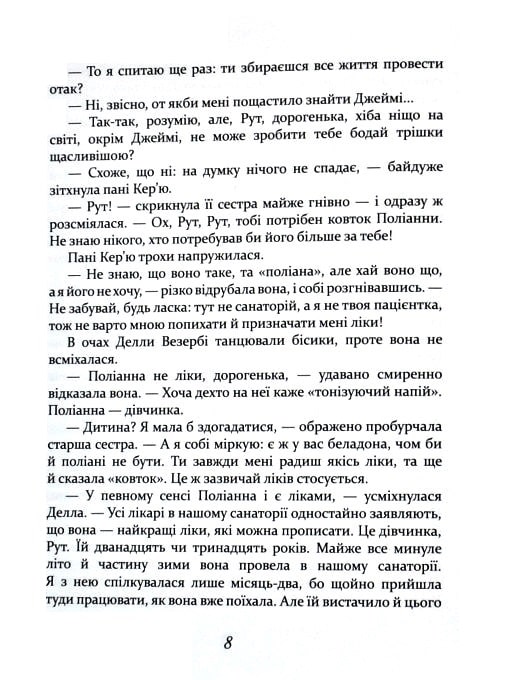 — То я спитаю ще раз: ти збираєшся все життя провести отак?

— Ні, звісно, от якби мені пощастило знайти Джеймі...

— Так-так, розумію, але, Рут, дорогенька, хіба ніщо на світі, окрім Джеймі, не може зробити тебе бодай трішки щасливішою?

— Схоже, що ні: на думку нічого не спадає, — байдуже зітхнула пані Кер'ю.

— Рут! — скрикнула її сестра майже гнівно — і одразу ж розсміялася. — Ох, Рут, Рут, тобі потрібен ковток Поліанни. Не знаю нікого, хто потребував би його більше за тебе!

Пані Кер'ю трохи напружилася.

— Не знаю, що воно таке, та «поліана», але хай воно що, а я його не хочу, — різко відрубала вона, і собі розгнівавшись. — Не забувай, будь ласка: тут не санаторій, а я не твоя пацієнтка, тож не варто мною попихати й призначати мені ліки!

В очах Делли Везербі танцювали бісики, проте вона не всміхалася.

— Поліанна не ліки, дорогенька, — удавано смиренно відказала вона. — Хоча дехто на неї каже «тонізуючий напій». Поліанна — дівчинка.

— Дитина? Я мала б здогадатися, — ображено пробурчала старша сестра. — А я собі міркую: є ж у вас беладона, чом би й поліані не бути. Ти завжди мені радиш якісь ліки, та ще й сказала «ковток». Це ж зазвичай ліків стосується.

— У певному сенсі Поліанна і є ліками, — усміхнулася Делла. — Усі лікарі в нашому санаторії одностайно заявляють, що вона — найкращі ліки, які можна прописати. Це дівчинка, Рут. Їй дванадцять чи тринадцять років. Майже все минуле літо й частину зими вона провела в нашому санаторії. Я з нею спілкувалася лише місяць-два, бо щойно прийшла туди працювати, як вона вже поїхала. Але їй вистачило й цього

8